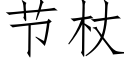 节杖